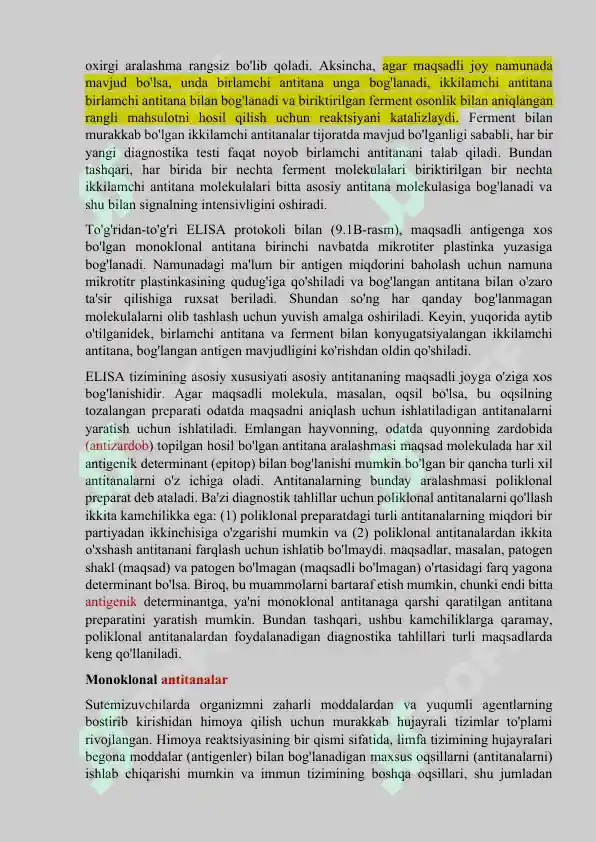 oxirgi aralashma rangsiz bo'lib qoladi. Aksincha, agar maqsadli joy namunada mavjud bo'lsa, unda birlamchi antitana unga bog'lanadi, ikkilamchi antitana birlamchi antitana bilan bog'lanadi va biriktirilgan ferment osonlik bilan aniqlangan rangli mahsulotni hosil qilish uchun reaktsiyani katalizlaydi. Ferment bilan murakkab bo'lgan ikkilamchi antitanalar tijoratda mavjud bo'lganligi sababli, har bir yangi diagnostika testi faqat noyob birlamchi antitanani talab qiladi. Bundan tashqari, har birida bir nechta ferment molekulalari biriktirilgan bir nechta ikkilamchi antitana molekulalari bitta asosiy antitana molekulasiga bog'lanadi va shu bilan signalning intensivligini oshiradi.

To'g'ridan-to'g'ri ELISA protokoli bilan (9.1B-rasm), maqsadli antigenga xos bo'lgan monoklonal antitana birinchi navbatda mikrotiter plastinka yuzasiga bog'lanadi. Namunadagi ma'lum bir antigen miqdorini baholash uchun namuna mikrotitr plastinkasining qudug'iga qo'shiladi va bog'langan antitana bilan o'zaro ta'sir qilishiga ruxsat beriladi. Shundan so'ng har qanday bog'lanmagan molekulalarni olib tashlash uchun yuvish amalga oshiriladi. Keyin, yuqorida aytib o'tilganidek, birlamchi antitana va ferment bilan konyugatsiyalangan ikkilamchi antitana, bog'langan antigen mavjudligini ko'rishdan oldin qo'shiladi.

ELISA tizimining asosiy xususiyati asosiy antitananing maqsadli joyga o'ziga xos bog'lanishidir. Agar maqsadli molekula, masalan, oqsil bo'lsa, bu oqsilning tozalangan preparati odatda maqsadni aniqlash uchun ishlatiladigan antitanalarni yaratish uchun ishlatiladi. Emlangan hayvonning, odatda quyonning zardobida (antizardob) topilgan hosil bo'lgan antitana aralashmasi maqsad molekulada har xil antigenik determinant (epitop) bilan bog'lanishi mumkin bo'lgan bir qancha turli xil antitanalarni o'z ichiga oladi. Antitanalarning bunday aralashmasi poliklonal preparat deb ataladi. Ba'zi diagnostik tahlillar uchun poliklonal antitanalarni qo'llash ikkita kamchilikka ega: (1) poliklonal preparatdagi turli antitanalarning miqdori bir partiyadan ikkinchisiga o'zgarishi mumkin va (2) poliklonal antitanalardan ikkita o'xshash antitanani farqlash uchun ishlatib bo'lmaydi. maqsadlar, masalan, patogen shakl (maqsad) va patogen bo'lmagan (maqsadli bo'lmagan) o'rtasidagi farq yagona determinant bo'lsa. Biroq, bu muammolarni bartaraf etish mumkin, chunki endi bitta antigenik determinantga, ya'ni monoklonal antitanaga qarshi qaratilgan antitana preparatini yaratish mumkin. Bundan tashqari, ushbu kamchiliklarga qaramay, poliklonal antitanalardan foydalanadigan diagnostika tahlillari turli maqsadlarda keng qo'llaniladi.

Monoklonal antitanalar

Sutemizuvchilarda organizmni zaharli moddalardan va yuqumli agentlarning bostirib kirishidan himoya qilish uchun murakkab hujayrali tizimlar to'plami rivojlangan. Himoya reaktsiyasining bir qismi sifatida, limfa tizimining hujayralari begona moddalar (antigenler) bilan bog'lanadigan maxsus oqsillarni (antitanalarni) ishlab chiqarishi mumkin va immun tizimining boshqa oqsillari, shu jumladan